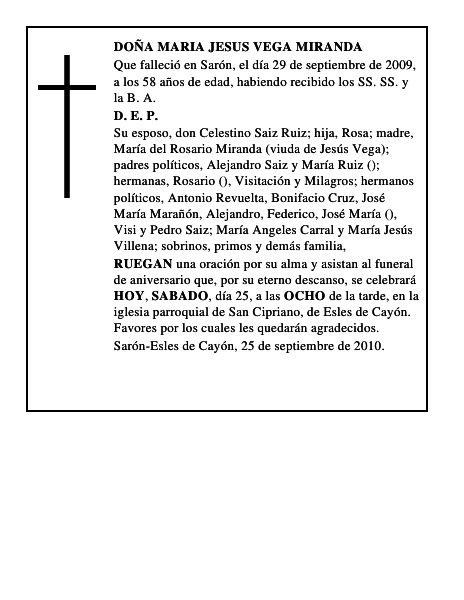 DOÑA MARIA JESUS VEGA MIRANDA

Que falleció en Sarón, el día 29 de septiembre de 2009, a los 58 años de edad, habiendo recibido los SS. SS. y la B. A.

D. E. P.

Su esposo, don Celestino Saiz Ruiz; hija, Rosa; madre, María del Rosario Miranda (viuda de Jesús Vega); padres políticos, Alejandro Saiz y María Ruiz (); hermanas, Rosario (), Visitación y Milagros; hermanos políticos, Antonio Revuelta, Bonifacio Cruz, José María Marañón, Alejandro, Federico, José María (), Visi y Pedro Saiz; María Angeles Carral y María Jesús Villena; sobrinos, primos y demás familia,

RUEGAN una oración por su alma y asistan al funeral de aniversario que, por su eterno descanso, se celebrará HOY, SABADO, día 25, a las OCHO de la tarde, en la iglesia parroquial de San Cipriano, de Esles de Cayón. Favores por los cuales les quedarán agradecidos.

Sarón-Esles de Cayón, 25 de septiembre de 2010.